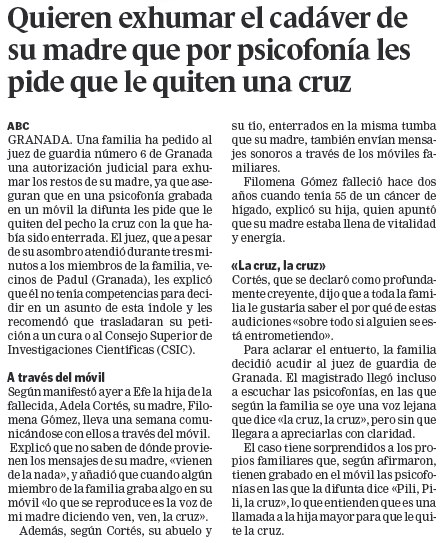 Quieren exhumar el cadáver de su madre que por psicofonía les pide que le quiten una cruz

ABC
GRANADA. Una familia ha pedido al juez de guardia número 6 de Granada una autorización judicial para exhumar los restos de su madre, ya que aseguran que en una psicofonía grabada en un móvil la difunta les pide que le quiten del pecho la cruz con la que había sido enterrada. El juez, que a pesar de su asombro atendió durante tres minutos a los miembros de la familia, vecinos de Padul (Granada), les explicó que él no tenía competencias para decidir en un asunto de esta índole y les recomendó que trasladaran su petición a un cura o al Consejo Superior de Investigaciones Científicas (CSIC).

A través del móvil
Según manifestó ayer a Efe la hija de la fallecida, Adela Cortés, su madre, Filomena Gómez, lleva una semana comunicándose con ellos a través del móvil.

Explicó que no saben de dónde provienen los mensajes de su madre, «vienen de la nada», y añadió que cuando algún miembro de la familia graba algo en su móvil «lo que se reproduce es la voz de mi madre diciendo ven, ven, la cruz».

Además, según Cortés, su abuelo y su tío, enterrados en la misma tumba que su madre, también envían mensajes sonoros a través de los móviles familiares.

Filomena Gómez falleció hace dos años cuando tenía 55 de un cáncer de hígado, explicó su hija, quien apuntó que su madre estaba llena de vitalidad y energía.

«La cruz, la cruz»
Cortés, que se declaró como profundamente creyente, dijo que a toda la familia le gustaría saber el por qué de estas audiciones «sobre todo si alguien se está entrometiendo».

Para aclarar el entuerto, la familia decidió acudir al juez de guardia de Granada. El magistrado llegó incluso a escuchar las psicofonías, en las que según la familia se oye una voz lejana que dice «la cruz, la cruz», pero sin que llegara a apreciarlas con claridad.

El caso tiene sorprendidos a los propios familiares que, según afirmaron, tienen grabado en el móvil las psicofonías en las que la difunta dice «Pili, Pili, la cruz», lo que entienden que es una llamada a la hija mayor para que le quite la cruz.